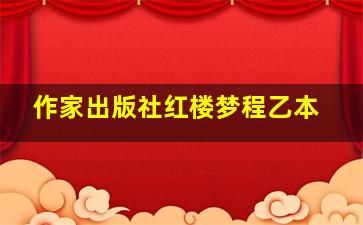 作家出版社红楼梦程乙本